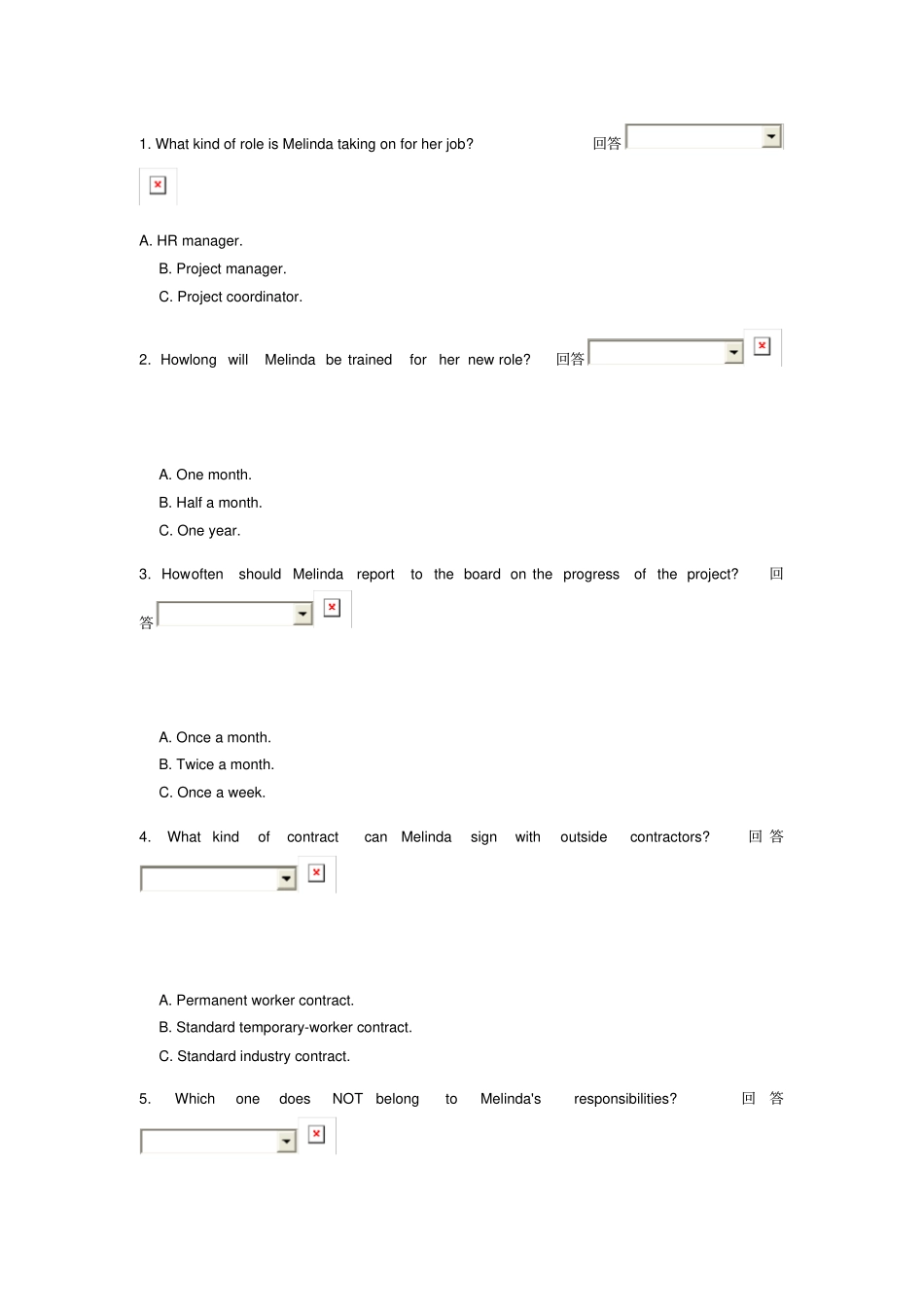 1. What kind of role is Melinda taking on for her job? 回答

A. HR manager.

B. Project manager.

C. Project coordinator.

2. Howlong will Melinda be trained for her new role? 回答

A. One month.

B. Half a month.

C. One year.

3. Howoften should Melinda report to the board on the progress of the project? 回答

A. Once a month.

B. Twice a month.

C. Once a week.

4. What kind of contract can Melinda sign with outside contractors? 回答

A. Permanent worker contract.

B. Standard temporary-worker contract.

C. Standard industry contract.

5. Which one does NOT belong to Melinda's responsibilities? 回答